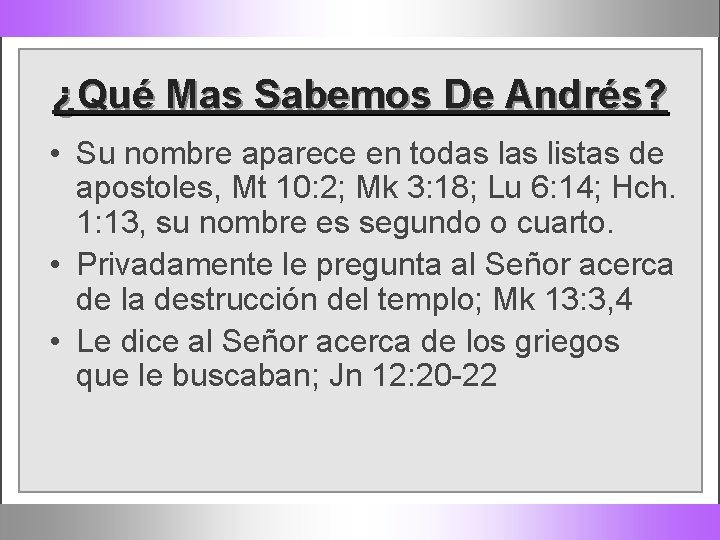 ¿Qué Mas Sabemos De Andrés?

• Su nombre aparece en todas las listas de apostoles, Mt 10:2; Mk 3:18; Lu 6:14; Hch. 1:13, su nombre es segundo o cuarto.
• Privadamente le pregunta al Señor acerca de la destrucción del templo; Mk 13:3,4
• Le dice al Señor acerca de los griegos que le buscaban; Jn 12:20-22